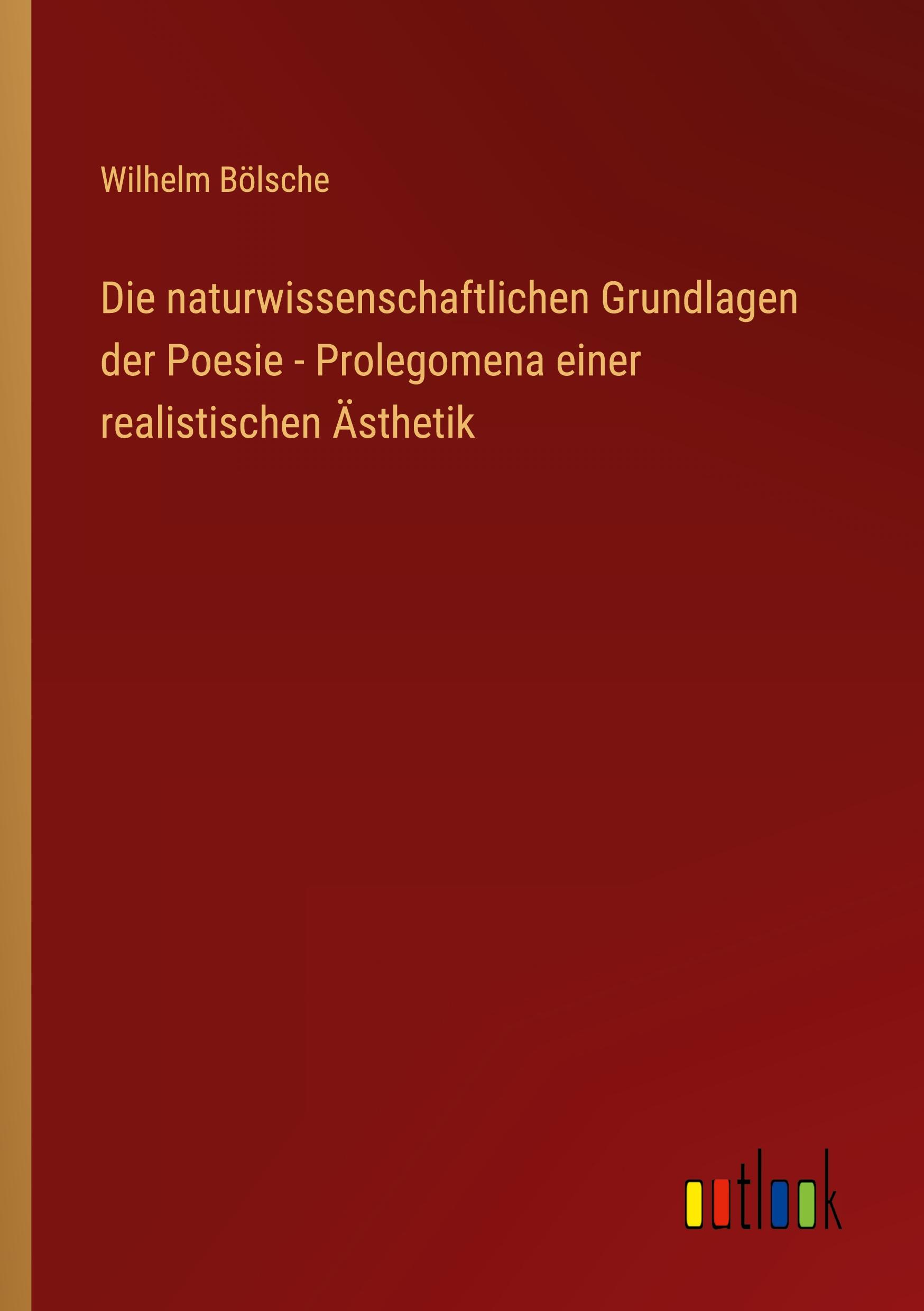 Wilhelm Bölsche

Die naturwissenschaftlichen Grundlagen der Poesie - Prolegomena einer realistischen Ästhetik

outlook